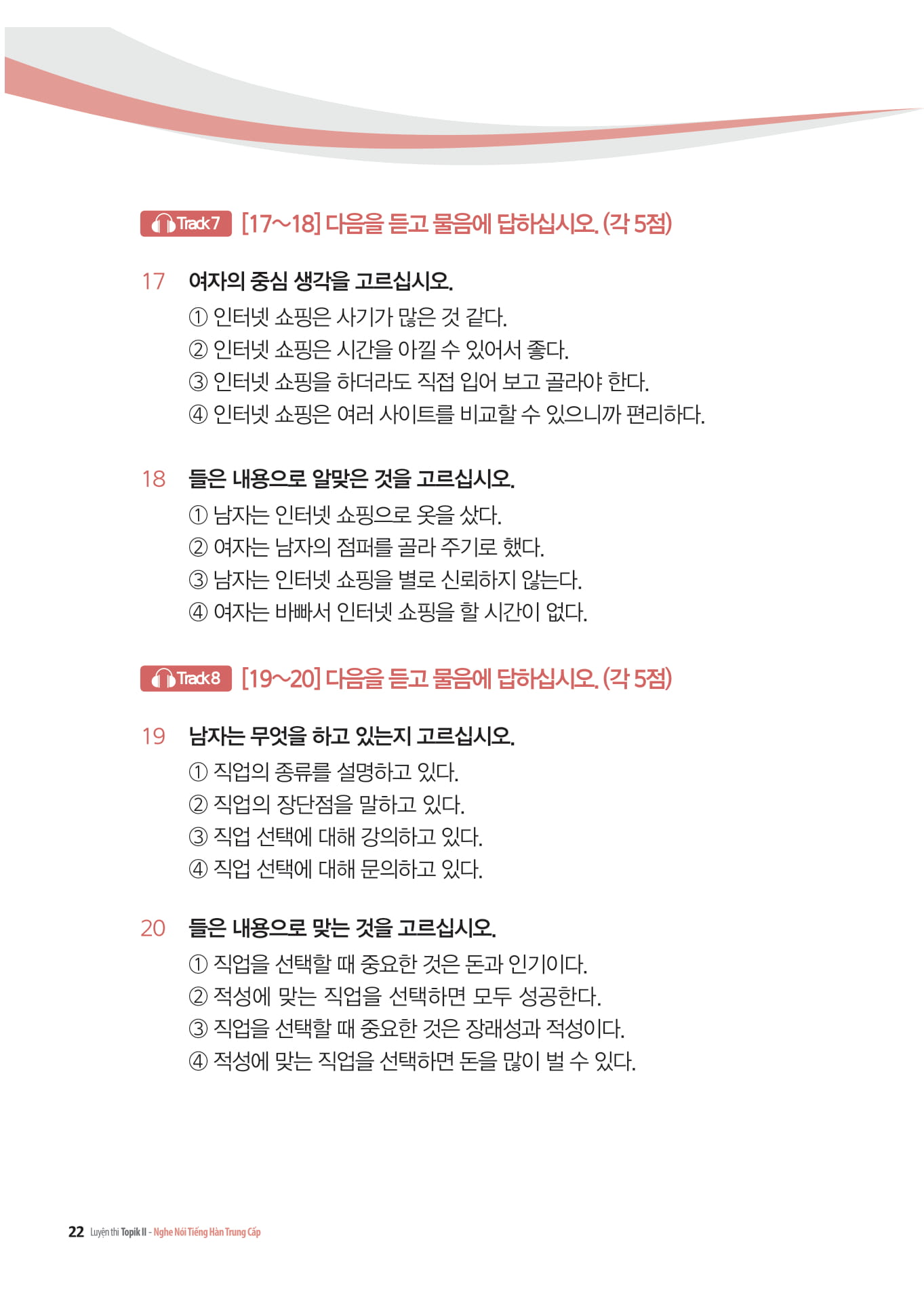 Track 7 [17~18] 다음을 듣고 물음에 답하십시오. (각 5점)

17 여자의 중심 생각을 고르십시오.
① 인터넷 쇼핑은 사기가 많은 것 같다.
② 인터넷 쇼핑은 시간을 아낄 수 있어서 좋다.
③ 인터넷 쇼핑을 하더라도 직접 입어 보고 골라야 한다.
④ 인터넷 쇼핑은 여러 사이트를 비교할 수 있으니까 편리하다.

18 들은 내용으로 알맞은 것을 고르십시오.
① 남자는 인터넷 쇼핑으로 옷을 샀다.
② 여자는 남자의 점퍼를 골라 주기로 했다.
③ 남자는 인터넷 쇼핑을 별로 신뢰하지 않는다.
④ 여자는 바빠서 인터넷 쇼핑을 할 시간이 없다.

Track 8 [19~20] 다음을 듣고 물음에 답하십시오. (각 5점)

19 남자는 무엇을 하고 있는지 고르십시오.
① 직업의 종류를 설명하고 있다.
② 직업의 장단점을 말하고 있다.
③ 직업 선택에 대해 강의하고 있다.
④ 직업 선택에 대해 문의하고 있다.

20 들은 내용으로 맞는 것을 고르십시오.
① 직업을 선택할 때 중요한 것은 돈과 인기이다.
② 적성에 맞는 직업을 선택하면 모두 성공한다.
③ 직업을 선택할 때 중요한 것은 장래성과 적성이다.
④ 적성에 맞는 직업을 선택하면 돈을 많이 벌 수 있다.

22 Luyện thi Topik II - Nghe Nói Tiếng Hàn Trung Cấp